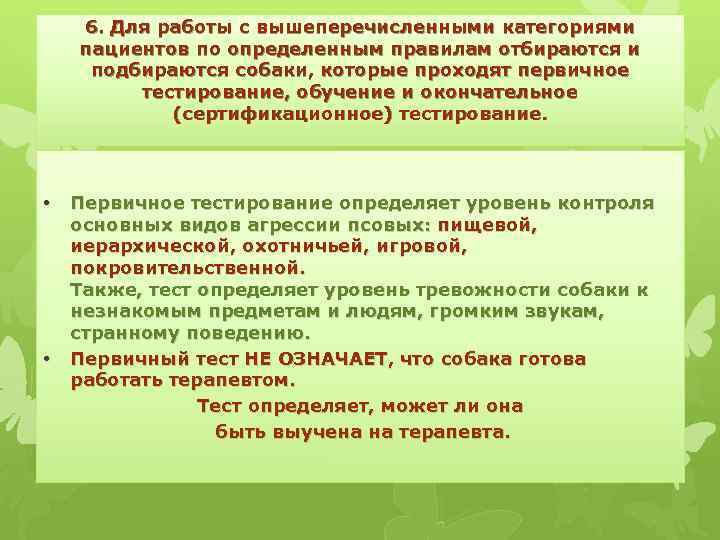 6. Для работы с вышеперечисленными категориями пациентов по определенным правилам отбираются и подбираются собаки, которые проходят первичное тестирование, обучение и окончательное (сертификационное) тестирование.

• Первичное тестирование определяет уровень контроля основных видов агрессии псовых: пищевой, иерархической, охотничьей, игровой, покровительственной.
Также, тест определяет уровень тревожности собаки к незнакомым предметам и людям, громким звукам, странному поведению.
• Первичный тест НЕ ОЗНАЧАЕТ, что собака готова работать терапевтом.
Тест определяет, может ли она быть выучена на терапевта.